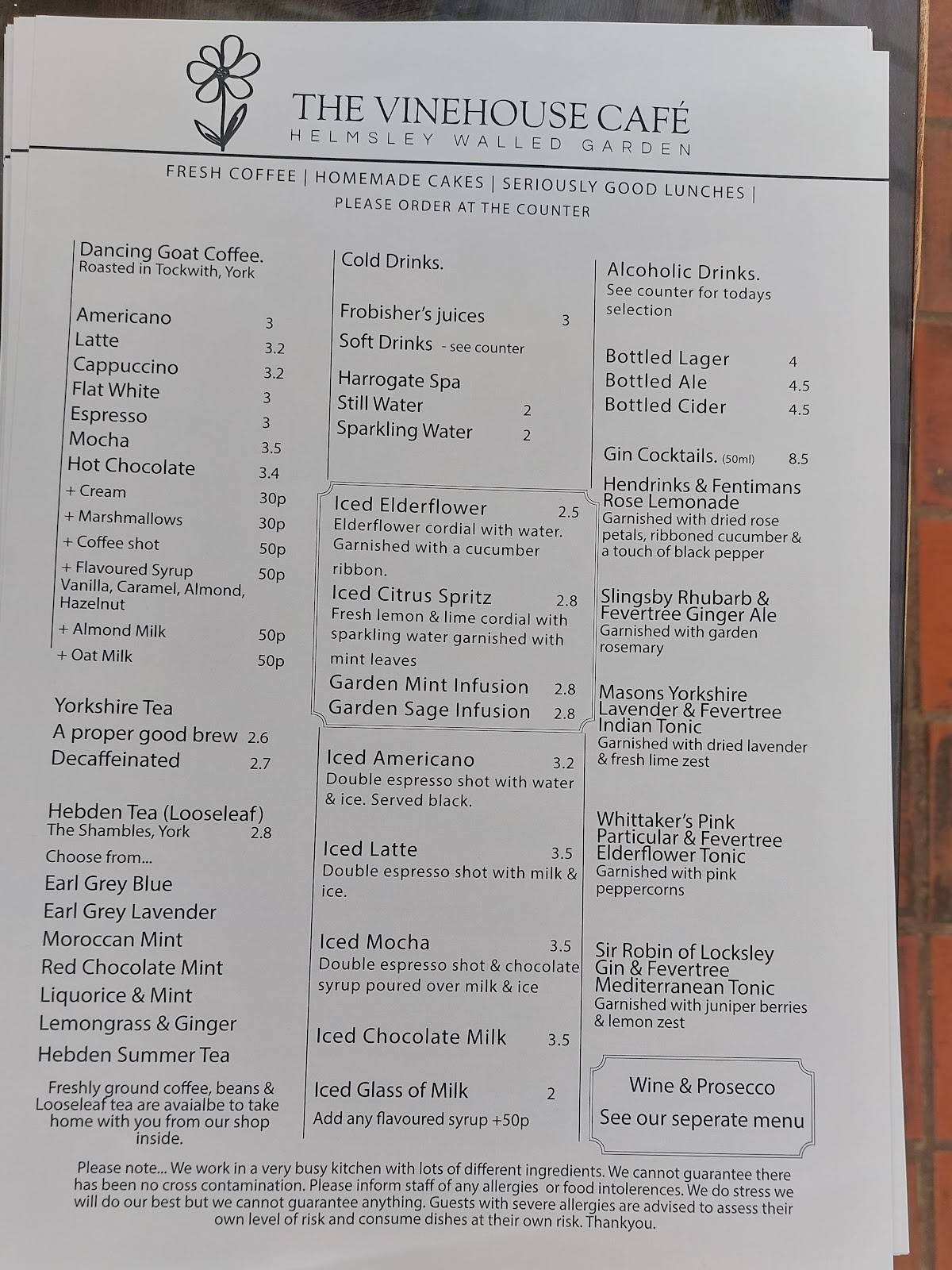 THE VINEHOUSE CAFÉ
HELMSLEY WALLED GARDEN

FRESH COFFEE | HOMEMADE CAKES | SERIOUSLY GOOD LUNCHES |
PLEASE ORDER AT THE COUNTER

Dancing Goat Coffee.
Roasted in Tockwith, York

Americano 3
Latte 3.2
Cappuccino 3.2
Flat White 3
Espresso 3
Mocha 3.5
Hot Chocolate 3.4
+ Cream 30p
+ Marshmallows 30p
+ Coffee shot 50p
+ Flavoured Syrup 50p
Vanilla, Caramel, Almond, Hazelnut
+ Almond Milk 50p
+ Oat Milk 50p

Yorkshire Tea
A proper good brew 2.6
Decaffeinated 2.7

Hebden Tea (Looseleaf)
The Shambles, York 2.8
Choose from...
Earl Grey Blue
Earl Grey Lavender
Moroccan Mint
Red Chocolate Mint
Liquorice & Mint
Lemongrass & Ginger
Hebden Summer Tea

Freshly ground coffee, beans & Looseleaf tea are avaialbe to take home with you from our shop inside.

Cold Drinks.

Frobisher's juices 3
Soft Drinks - see counter

Harrogate Spa
Still Water 2
Sparkling Water 2

Iced Elderflower 2.5
Elderflower cordial with water. Garnished with a cucumber ribbon.
Iced Citrus Spritz 2.8
Fresh lemon & lime cordial with sparkling water garnished with mint leaves
Garden Mint Infusion 2.8
Garden Sage Infusion 2.8

Iced Americano 3.2
Double espresso shot with water & ice. Served black.

Iced Latte 3.5
Double espresso shot with milk & ice.

Iced Mocha 3.5
Double espresso shot & chocolate syrup poured over milk & ice

Iced Chocolate Milk 3.5

Iced Glass of Milk 2
Add any flavoured syrup +50p

Alcoholic Drinks.
See counter for todays selection

Bottled Lager 4
Bottled Ale 4.5
Bottled Cider 4.5

Gin Cocktails. (50ml) 8.5
Hendrinks & Fentimans Rose Lemonade
Garnished with dried rose petals, ribboned cucumber & a touch of black pepper

Slingsby Rhubarb & Fevertree Ginger Ale
Garnished with garden rosemary

Masons Yorkshire Lavender & Fevertree Indian Tonic
Garnished with dried lavender & fresh lime zest

Whittaker's Pink Particular & Fevertree Elderflower Tonic
Garnished with pink peppercorns

Sir Robin of Locksley Gin & Fevertree Mediterranean Tonic
Garnished with juniper berries & lemon zest

Wine & Prosecco
See our seperate menu

Please note... We work in a very busy kitchen with lots of different ingredients. We cannot guarantee there has been no cross contamination. Please inform staff of any allergies or food intolerences. We do stress we will do our best but we cannot guarantee anything. Guests with severe allergies are advised to assess their own level of risk and consume dishes at their own risk. Thankyou.